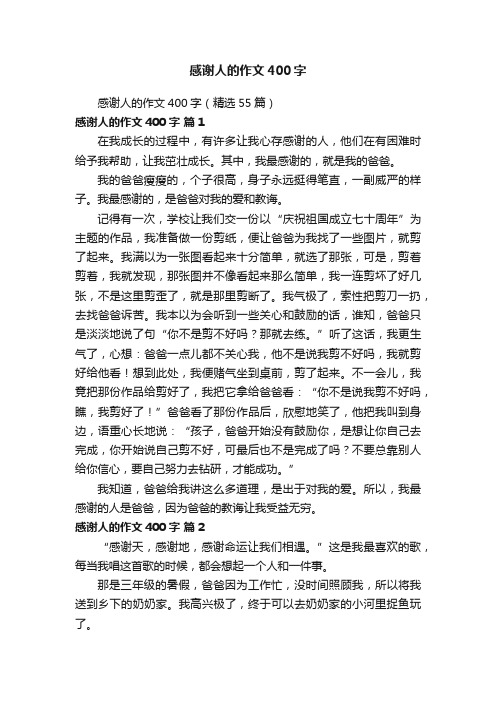 感谢人的作文400字

感谢人的作文400字（精选55篇）

感谢人的作文400字 篇1

在我成长的过程中，有许多让我心存感谢的人，他们在有困难时给予我帮助，让我茁壮成长。其中，我最感谢的，就是我的爸爸。

我的爸爸瘦瘦的，个子很高，身子永远挺得笔直，一副威严的样子。我最感谢的，是爸爸对我的爱和教诲。

记得有一次，学校让我们交一份以“庆祝祖国成立七十周年”为主题的作品，我准备做一份剪纸，便让爸爸为我找了一些图片，就剪了起来。我满以为一张图看起来十分简单，就选了那张，可是，剪着剪着，我就发现，那张图并不像看起来那么简单，我一连剪坏了好几张，不是这里剪歪了，就是那里剪断了。我气极了，索性把剪刀一扔，去找爸爸诉苦。我本以为会听到一些关心和鼓励的话，谁知，爸爸只是淡淡地说了句“你不是剪不好吗？那就去练。”听了这话，我更生气了，心想：爸爸一点儿都不关心我，他不是说我剪不好吗，我就剪好给他看！想到此处，我便赌气坐到桌前，剪了起来。不一会儿，我竟把那份作品给剪好了，我把它拿给爸爸看：“你不是说我剪不好吗，瞧，我剪好了！”爸爸看了那份作品后，欣慰地笑了，他把我叫到身边，语重心长地说：“孩子，爸爸开始没有鼓励你，是想让你自己去完成，你开始说自己剪不好，可最后也不是完成了吗？不要总靠别人给你信心，要自己努力去钻研，才能成功。”

我知道，爸爸给我讲这么多道理，是出于对我的爱。所以，我最感谢的人是爸爸，因为爸爸的教诲让我受益无穷。

感谢人的作文400字 篇2

“感谢天，感谢地，感谢命运让我们相遇。”这是我最喜欢的歌，每当我唱这首歌的时候，都会想起一个人和一件事。

那是三年级的暑假，爸爸因为工作忙，没时间照顾我，所以将我送到乡下的奶奶家。我高兴极了，终于可以去奶奶家的小河里捉鱼玩了。